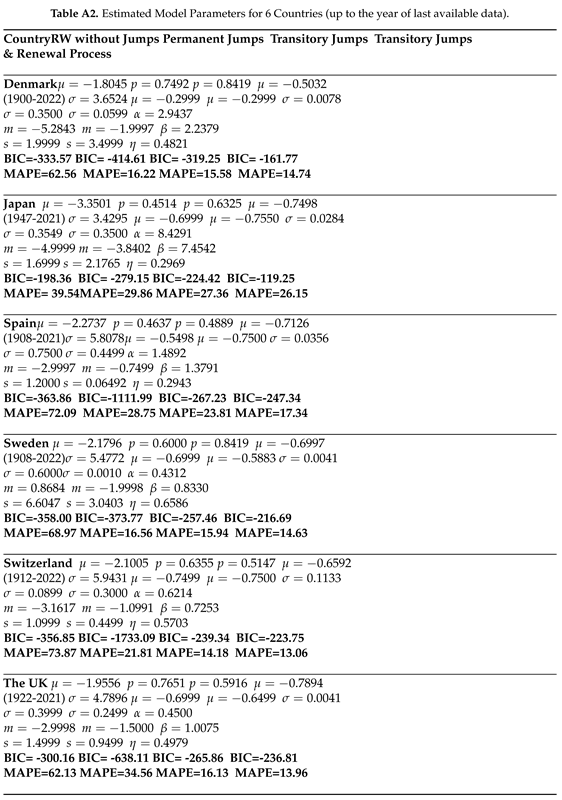 **Table A2.** Estimated Model Parameters for 6 Countries (up to the year of last available data).

**CountryRW without Jumps Permanent Jumps Transitory Jumps Transitory Jumps & Renewal Process**

**Denmark**$\mu = -1.8045$ $p = 0.7492$ $p = 0.8419$ $\mu = -0.5032$
(1900-2022) $\sigma = 3.6524$ $\mu = -0.2999$ $\mu = -0.2999$ $\sigma = 0.0078$
$\sigma = 0.3500$ $\sigma = 0.0599$ $\alpha = 2.9437$
$m = -5.2843$ $m = -1.9997$ $\beta = 2.2379$
$s = 1.9999$ $s = 3.4999$ $\eta = 0.4821$
**BIC=-333.57 BIC= -414.61 BIC= -319.25 BIC= -161.77**
**MAPE=62.56 MAPE=16.22 MAPE=15.58 MAPE=14.74**

**Japan** $\mu = -3.3501$ $p = 0.4514$ $p = 0.6325$ $\mu = -0.7498$
(1947-2021) $\sigma = 3.4295$ $\mu = -0.6999$ $\mu = -0.7550$ $\sigma = 0.0284$
$\sigma = 0.3549$ $\sigma = 0.3500$ $\alpha = 8.4291$
$m = -4.9999$ $m = -3.8402$ $\beta = 7.4542$
$s = 1.6999$ $s = 2.1765$ $\eta = 0.2969$
**BIC=-198.36 BIC= -279.15 BIC=-224.42 BIC=-119.25**
**MAPE= 39.54MAPE=29.86 MAPE=27.36 MAPE=26.15**

**Spain**$\mu = -2.2737$ $p = 0.4637$ $p = 0.4889$ $\mu = -0.7126$
(1908-2021)$\sigma = 5.8078$$\mu = -0.5498$ $\mu = -0.7500$ $\sigma = 0.0356$
$\sigma = 0.7500$ $\sigma = 0.4499$ $\alpha = 1.4892$
$m = -2.9997$ $m = -0.7499$ $\beta = 1.3791$
$s = 1.2000$ $s = 0.06492$ $\eta = 0.2943$
**BIC=-363.86 BIC=-1111.99 BIC=-267.23 BIC=-247.34**
**MAPE=72.09 MAPE=28.75 MAPE=23.81 MAPE=17.34**

**Sweden** $\mu = -2.1796$ $p = 0.6000$ $p = 0.8419$ $\mu = -0.6997$
(1908-2022)$\sigma = 5.4772$ $\mu = -0.6999$ $\mu = -0.5883$ $\sigma = 0.0041$
$\sigma = 0.6000$$\sigma = 0.0010$ $\alpha = 0.4312$
$m = 0.8684$ $m = -1.9998$ $\beta = 0.8330$
$s = 6.6047$ $s = 3.0403$ $\eta = 0.6586$
**BIC=-358.00 BIC=-373.77 BIC=-257.46 BIC=-216.69**
**MAPE=68.97 MAPE=16.56 MAPE=15.94 MAPE=14.63**

**Switzerland** $\mu = -2.1005$ $p = 0.6355$ $p = 0.5147$ $\mu = -0.6592$
(1912-2022) $\sigma = 5.9431$ $\mu = -0.7499$ $\mu = -0.7500$ $\sigma = 0.1133$
$\sigma = 0.0899$ $\sigma = 0.3000$ $\alpha = 0.6214$
$m = -3.1617$ $m = -1.0991$ $\beta = 0.7253$
$s = 1.0999$ $s = 0.4499$ $\eta = 0.5703$
**BIC= -356.85 BIC= -1733.09 BIC= -239.34 BIC=-223.75**
**MAPE=73.87 MAPE=21.81 MAPE=14.18 MAPE=13.06**

**The UK** $\mu = -1.9556$ $p = 0.7651$ $p = 0.5916$ $\mu = -0.7894$
(1922-2021) $\sigma = 4.7896$ $\mu = -0.6999$ $\mu = -0.6499$ $\sigma = 0.0041$
$\sigma = 0.3999$ $\sigma = 0.2499$ $\alpha = 0.4500$
$m = -2.9998$ $m = -1.5000$ $\beta = 1.0075$
$s = 1.4999$ $s = 0.9499$ $\eta = 0.4979$
**BIC= -300.16 BIC= -638.11 BIC= -265.86 BIC=-236.81**
**MAPE=62.13 MAPE=34.56 MAPE=16.13 MAPE=13.96**